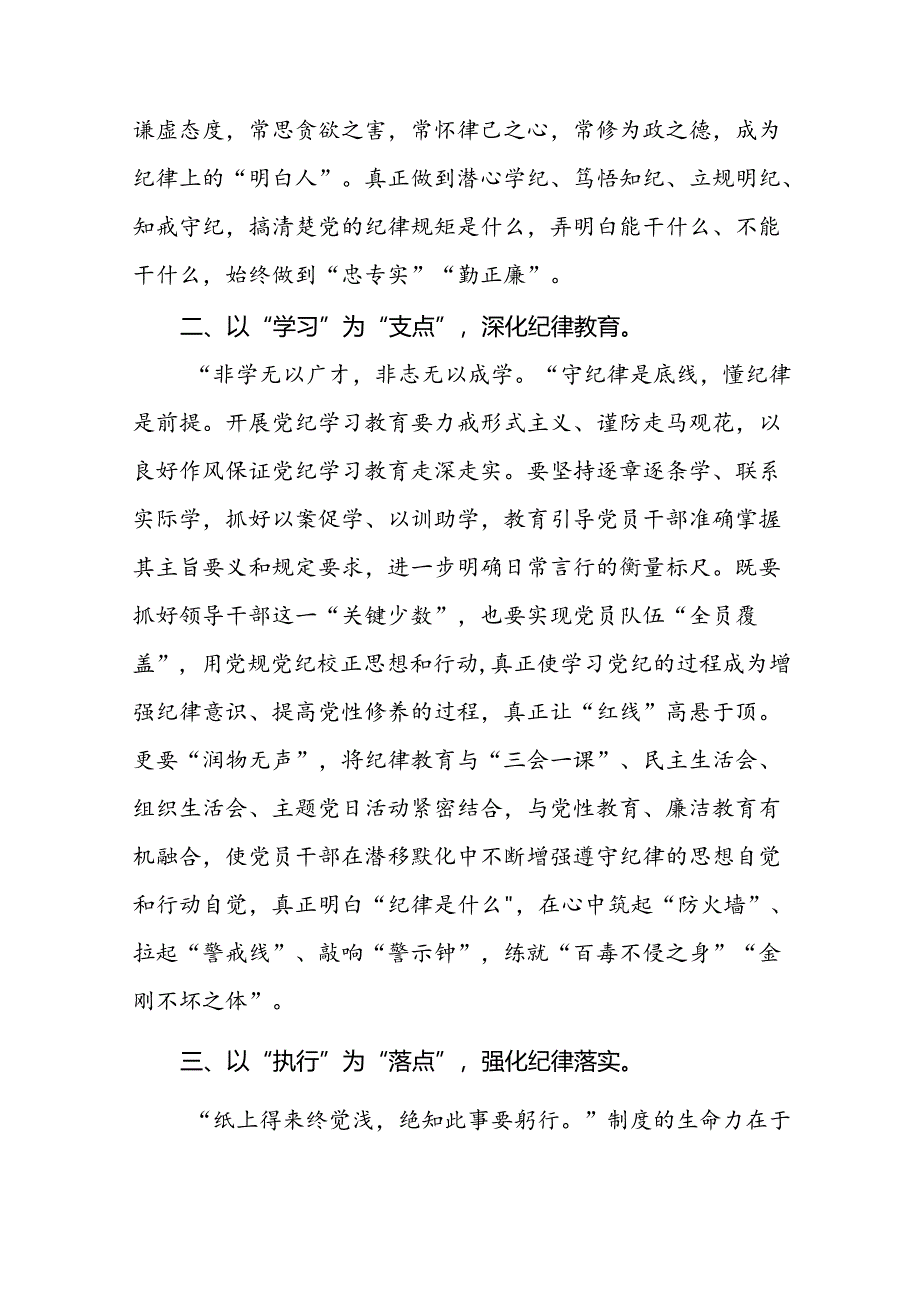 谦虚态度，常思贪欲之害，常怀律己之心，常修为政之德，成为纪律上的“明白人”。真正做到潜心学纪、笃悟知纪、立规明纪、知戒守纪，搞清楚党的纪律规矩是什么，弄明白能干什么、不能干什么，始终做到“忠专实”“勤正廉”。

二、以“学习”为“支点”，深化纪律教育。

“非学无以广才，非志无以成学。“守纪律是底线，懂纪律是前提。开展党纪学习教育要力戒形式主义、谨防走马观花，以良好作风保证党纪学习教育走深走实。要坚持逐章逐条学、联系实际学，抓好以案促学、以训助学，教育引导党员干部准确掌握其主旨要义和规定要求，进一步明确日常言行的衡量标尺。既要抓好领导干部这一“关键少数”，也要实现党员队伍“全员覆盖”，用党规党纪校正思想和行动,真正使学习党纪的过程成为增强纪律意识、提高党性修养的过程，真正让“红线”高悬于顶。更要“润物无声”，将纪律教育与“三会一课”、民主生活会、组织生活会、主题党日活动紧密结合，与党性教育、廉洁教育有机融合，使党员干部在潜移默化中不断增强遵守纪律的思想自觉和行动自觉，真正明白“纪律是什么",在心中筑起“防火墙”、拉起“警戒线”、敲响“警示钟”，练就“百毒不侵之身”“金刚不坏之体”。

三、以“执行”为“落点”，强化纪律落实。

“纸上得来终觉浅，绝知此事要躬行。”制度的生命力在于